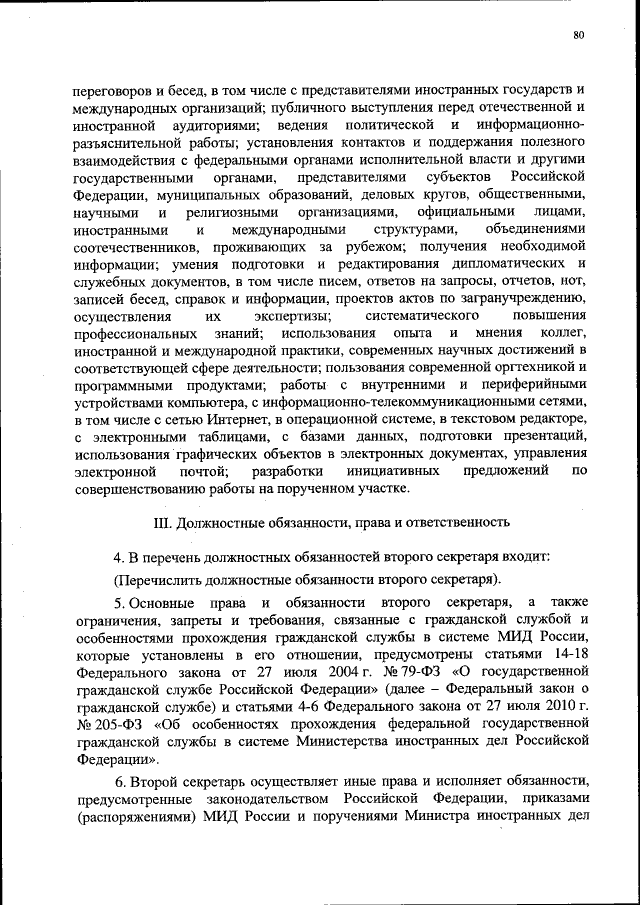 80

переговоров и бесед, в том числе с представителями иностранных государств и международных организаций; публичного выступления перед отечественной и иностранной аудиториями; ведения политической и информационно-разъяснительной работы; установления контактов и поддержания полезного взаимодействия с федеральными органами исполнительной власти и другими государственными органами, представителями субъектов Российской Федерации, муниципальных образований, деловых кругов, общественными, научными и религиозными организациями, официальными лицами, иностранными и международными структурами, объединениями соотечественников, проживающих за рубежом; получения необходимой информации; умения подготовки и редактирования дипломатических и служебных документов, в том числе писем, ответов на запросы, отчетов, нот, записей бесед, справок и информации, проектов актов по загранучреждению, осуществления их экспертизы; систематического повышения профессиональных знаний; использования опыта и мнения коллег, иностранной и международной практики, современных научных достижений в соответствующей сфере деятельности; пользования современной оргтехникой и программными продуктами; работы с внутренними и периферийными устройствами компьютера, с информационно-телекоммуникационными сетями, в том числе с сетью Интернет, в операционной системе, в текстовом редакторе, с электронными таблицами, с базами данных, подготовки презентаций, использования графических объектов в электронных документах, управления электронной почтой; разработки инициативных предложений по совершенствованию работы на порученном участке.

III. Должностные обязанности, права и ответственность

4. В перечень должностных обязанностей второго секретаря входит:

(Перечислить должностные обязанности второго секретаря).

5. Основные права и обязанности второго секретаря, а также ограничения, запреты и требования, связанные с гражданской службой и особенностями прохождения гражданской службы в системе МИД России, которые установлены в его отношении, предусмотрены статьями 14-18 Федерального закона от 27 июля 2004 г. № 79-ФЗ «О государственной гражданской службе Российской Федерации» (далее – Федеральный закон о гражданской службе) и статьями 4-6 Федерального закона от 27 июля 2010 г. № 205-ФЗ «Об особенностях прохождения федеральной государственной гражданской службы в системе Министерства иностранных дел Российской Федерации».

6. Второй секретарь осуществляет иные права и исполняет обязанности, предусмотренные законодательством Российской Федерации, приказами (распоряжениями) МИД России и поручениями Министра иностранных дел